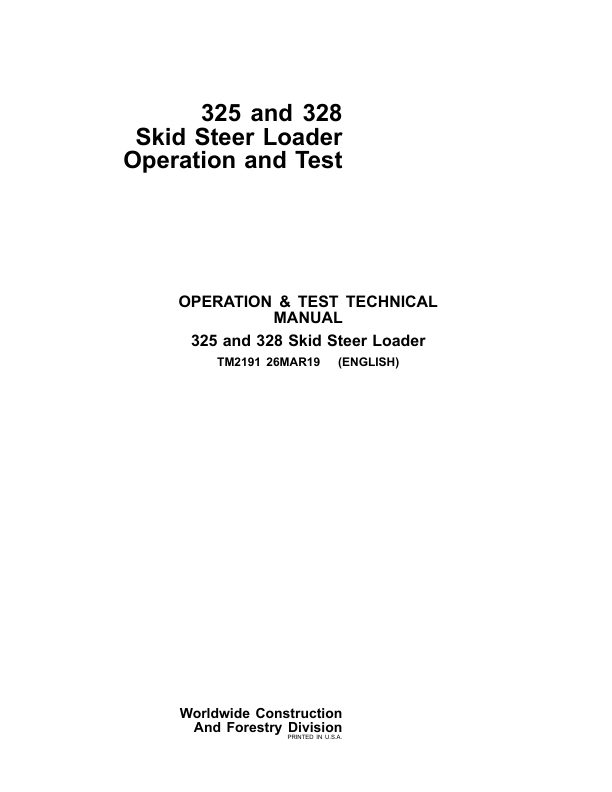 325 and 328
Skid Steer Loader
Operation and Test

OPERATION & TEST TECHNICAL MANUAL
325 and 328 Skid Steer Loader
TM2191 26MAR19 (ENGLISH)

Worldwide Construction
And Forestry Division
PRINTED IN U.S.A.